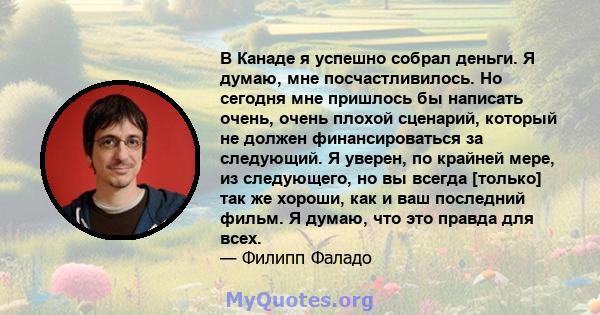 В Канаде я успешно собрал деньги. Я думаю, мне посчастливилось. Но сегодня мне пришлось бы написать очень, очень плохой сценарий, который не должен финансироваться за следующий. Я уверен, по крайней мере, из следующего, но вы всегда [только] так же хороши, как и ваш последний фильм. Я думаю, что это правда для всех.
— Филипп Фаладо

MyQuotes.org